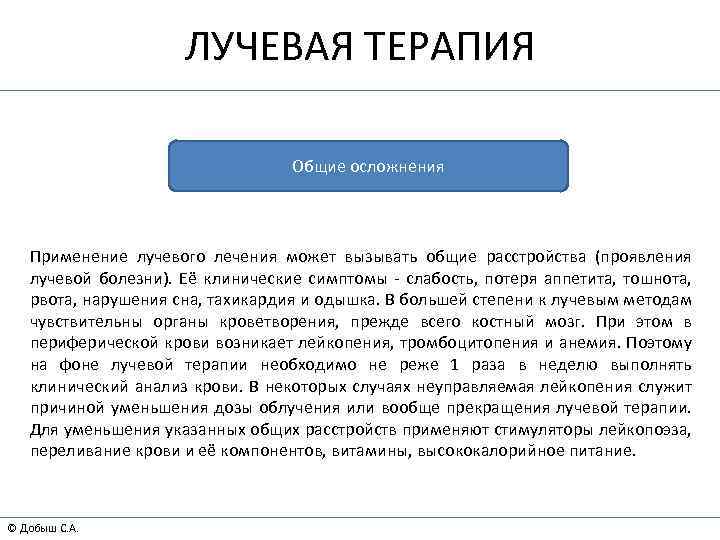 ЛУЧЕВАЯ ТЕРАПИЯ

Общие осложнения

Применение лучевого лечения может вызывать общие расстройства (проявления лучевой болезни). Её клинические симптомы - слабость, потеря аппетита, тошнота, рвота, нарушения сна, тахикардия и одышка. В большей степени к лучевым методам чувствительны органы кроветворения, прежде всего костный мозг. При этом в периферической крови возникает лейкопения, тромбоцитопения и анемия. Поэтому на фоне лучевой терапии необходимо не реже 1 раза в неделю выполнять клинический анализ крови. В некоторых случаях неуправляемая лейкопения служит причиной уменьшения дозы облучения или вообще прекращения лучевой терапии. Для уменьшения указанных общих расстройств применяют стимуляторы лейкопоэза, переливание крови и её компонентов, витамины, высококалорийное питание.

© Добыш С.А.